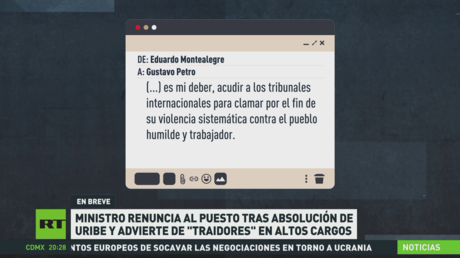 DE: Eduardo Montealegre
A: Gustavo Petro
(...) es mi deber, acudir a los tribunales internacionales para clamar por el fin de su violencia sistemática contra el pueblo humilde y trabajador.

EN BREVE
RT
MINISTRO RENUNCIA AL PUESTO TRAS ABSOLUCIÓN DE URIBE Y ADVIERTE DE "TRAIDORES" EN ALTOS CARGOS
CDMX 20:28 NTOS EUROPEOS DE SOCAVAR LAS NEGOCIACIONES EN TORNO A UCRANIA
NOTICIAS